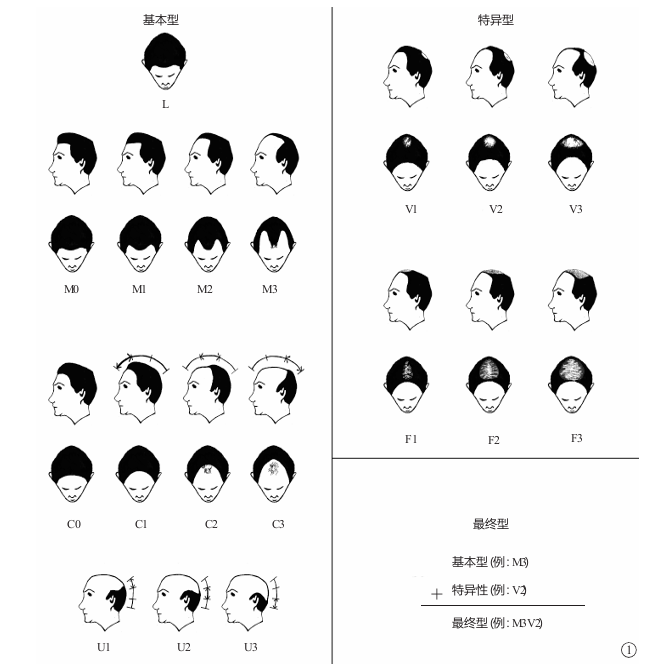 基本型

L

M0 M1 M2 M3

C0 C1 C2 C3

U1 U2 U3

特异型

V1 V2 V3

F1 F2 F3

最终型

基本型 (例: M3)

+ 特异性 (例: V2)

最终型 (例: M3V2)

①